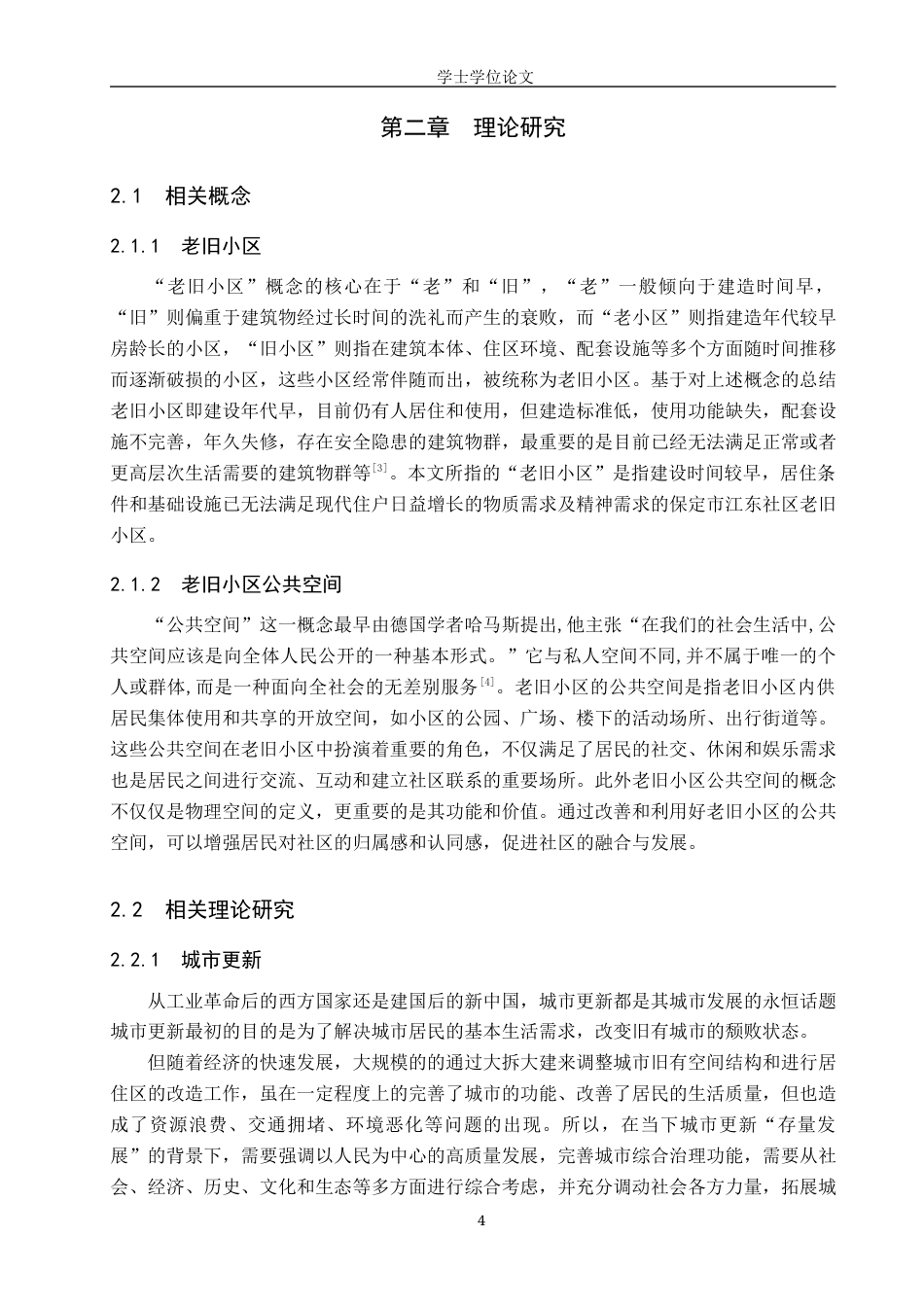 学士学位论文

第二章　理论研究

2.1　相关概念

2.1.1　老旧小区

“老旧小区”概念的核心在于“老”和“旧”，“老”一般倾向于建造时间早，“旧”则偏重于建筑物经过长时间的洗礼而产生的衰败，而“老小区”则指建造年代较早房龄长的小区，“旧小区”则指在建筑本体、住区环境、配套设施等多个方面随时间推移而逐渐破损的小区，这些小区经常伴随而出，被统称为老旧小区。基于对上述概念的总结老旧小区即建设年代早，目前仍有人居住和使用，但建造标准低，使用功能缺失，配套设施不完善，年久失修，存在安全隐患的建筑物群，最重要的是目前已经无法满足正常或者更高层次生活需要的建筑物群等$^{[3]}$。本文所指的“老旧小区”是指建设时间较早，居住条件和基础设施已无法满足现代住户日益增长的物质需求及精神需求的保定市江东社区老旧小区。

2.1.2　老旧小区公共空间

“公共空间”这一概念最早由德国学者哈马斯提出,他主张“在我们的社会生活中,公共空间应该是向全体人民公开的一种基本形式。”它与私人空间不同,并不属于唯一的个人或群体,而是一种面向全社会的无差别服务$^{[4]}$。老旧小区的公共空间是指老旧小区内供居民集体使用和共享的开放空间，如小区的公园、广场、楼下的活动场所、出行街道等。这些公共空间在老旧小区中扮演着重要的角色，不仅满足了居民的社交、休闲和娱乐需求也是居民之间进行交流、互动和建立社区联系的重要场所。此外老旧小区公共空间的概念不仅仅是物理空间的定义，更重要的是其功能和价值。通过改善和利用好老旧小区的公共空间，可以增强居民对社区的归属感和认同感，促进社区的融合与发展。

2.2　相关理论研究

2.2.1　城市更新

从工业革命后的西方国家还是建国后的新中国，城市更新都是其城市发展的永恒话题城市更新最初的目的是为了解决城市居民的基本生活需求，改变旧有城市的颓败状态。

但随着经济的快速发展，大规模的通过大拆大建来调整城市旧有空间结构和进行居住区的改造工作，虽在一定程度上的完善了城市的功能、改善了居民的生活质量，但也造成了资源浪费、交通拥堵、环境恶化等问题的出现。所以，在当下城市更新“存量发展”的背景下，需要强调以人民为中心的高质量发展，完善城市综合治理功能，需要从社会、经济、历史、文化和生态等多方面进行综合考虑，并充分调动社会各方力量，拓展城

4